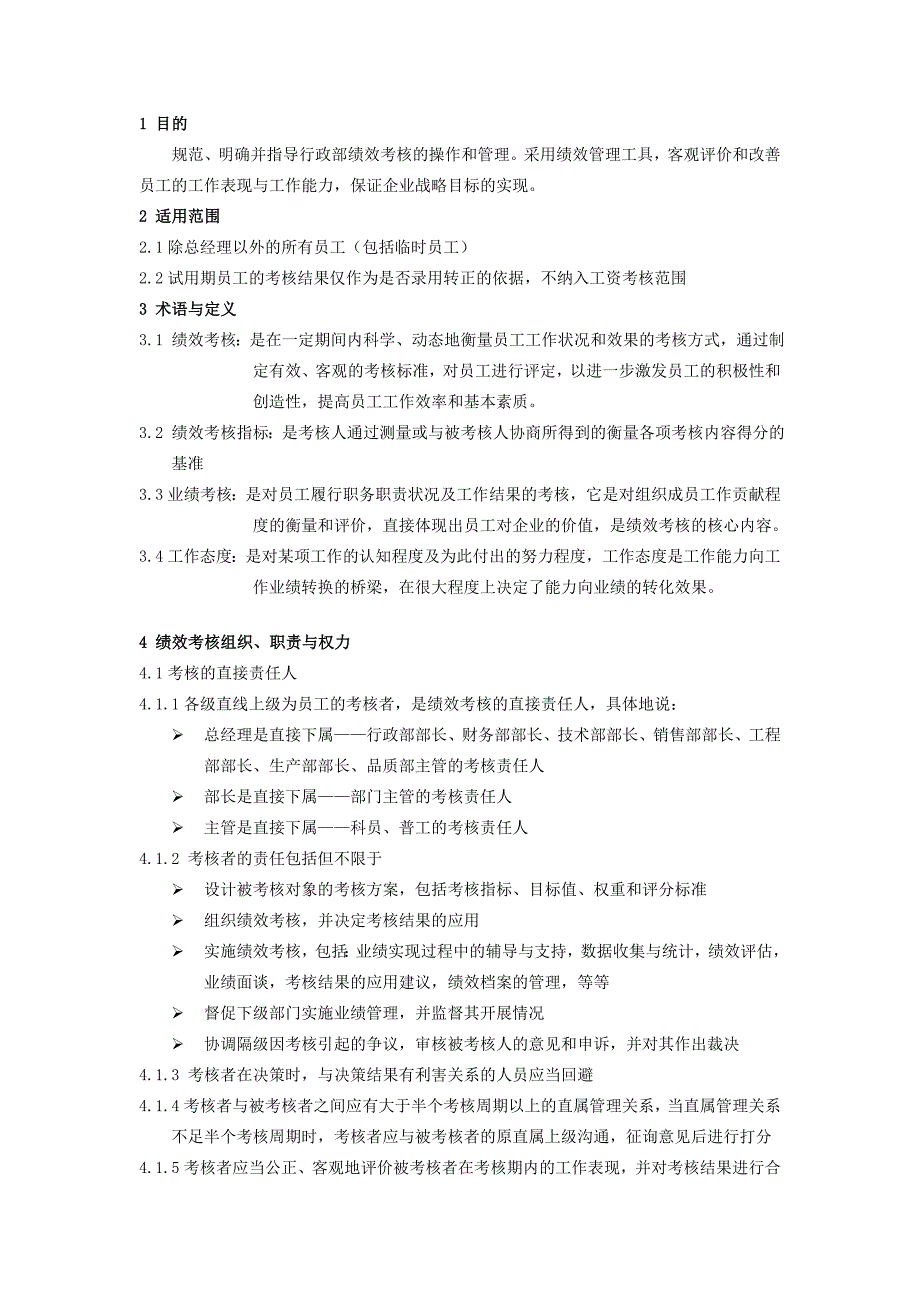 1 目的

规范、明确并指导行政部绩效考核的操作和管理。采用绩效管理工具，客观评价和改善员工的工作表现与工作能力，保证企业战略目标的实现。

2 适用范围

2.1 除总经理以外的所有员工（包括临时员工）

2.2 试用期员工的考核结果仅作为是否录用转正的依据，不纳入工资考核范围

3 术语与定义

3.1 绩效考核：是在一定期间内科学、动态地衡量员工工作状况和效果的考核方式，通过制定有效、客观的考核标准，对员工进行评定，以进一步激发员工的积极性和创造性，提高员工工作效率和基本素质。

3.2 绩效考核指标：是考核人通过测量或与被考核人协商所得到的衡量各项考核内容得分的基准

3.3 业绩考核：是对员工履行职务职责状况及工作结果的考核，它是对组织成员工作贡献程度的衡量和评价，直接体现出员工对企业的价值，是绩效考核的核心内容。

3.4 工作态度：是对某项工作的认知程度及为此付出的努力程度，工作态度是工作能力向工作业绩转换的桥梁，在很大程度上决定了能力向业绩的转化效果。

4 绩效考核组织、职责与权力

4.1 考核的直接责任人

4.1.1 各级直线上级为员工的考核者，是绩效考核的直接责任人，具体地说：

➢ 总经理是直接下属——行政部部长、财务部部长、技术部部长、销售部部长、工程部部长、生产部部长、品质部主管的考核责任人

➢ 部长是直接下属——部门主管的考核责任人

➢ 主管是直接下属——科员、普工的考核责任人

4.1.2 考核者的责任包括但不限于

➢ 设计被考核对象的考核方案，包括考核指标、目标值、权重和评分标准

➢ 组织绩效考核，并决定考核结果的应用

➢ 实施绩效考核，包括：业绩实现过程中的辅导与支持，数据收集与统计，绩效评估，业绩面谈，考核结果的应用建议，绩效档案的管理，等等

➢ 督促下级部门实施业绩管理，并监督其开展情况

➢ 协调隔级因考核引起的争议，审核被考核人的意见和申诉，并对其作出裁决

4.1.3 考核者在决策时，与决策结果有利害关系的人员应当回避

4.1.4 考核者与被考核者之间应有大于半个考核周期以上的直属管理关系，当直属管理关系不足半个考核周期时，考核者应与被考核者的原直属上级沟通，征询意见后进行打分

4.1.5 考核者应当公正、客观地评价被考核者在考核期内的工作表现，并对考核结果进行合